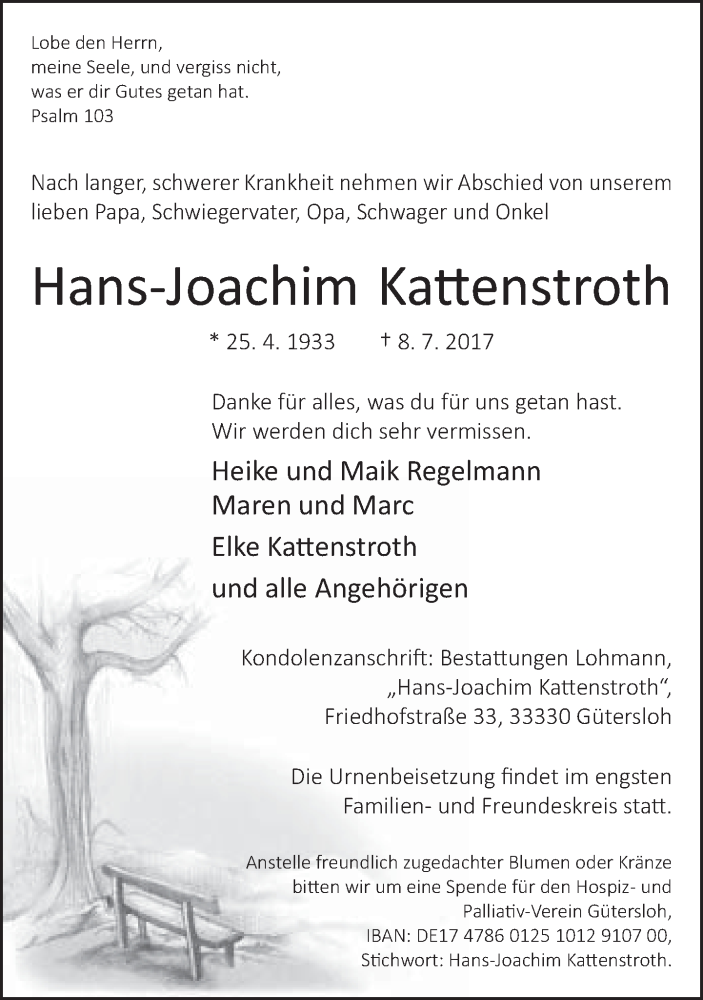 Lobe den Herrn,
meine Seele, und vergiss nicht,
was er dir Gutes getan hat.
Psalm 103

Nach langer, schwerer Krankheit nehmen wir Abschied von unserem lieben Papa, Schwiegervater, Opa, Schwager und Onkel

Hans-Joachim Kattenstroth

* 25. 4. 1933 † 8. 7. 2017

Danke für alles, was du für uns getan hast.
Wir werden dich sehr vermissen.

Heike und Maik Regelmann
Maren und Marc
Elke Kattenstroth
und alle Angehörigen

Kondolenzanschrift: Bestattungen Lohmann,
„Hans-Joachim Kattenstroth“,
Friedhofstraße 33, 33330 Gütersloh

Die Urnenbeisetzung findet im engsten Familien- und Freundeskreis statt.

Anstelle freundlich zugedachter Blumen oder Kränze bitten wir um eine Spende für den Hospiz- und Palliativ-Verein Gütersloh,
IBAN: DE17 4786 0125 1012 9107 00,
Stichwort: Hans-Joachim Kattenstroth.